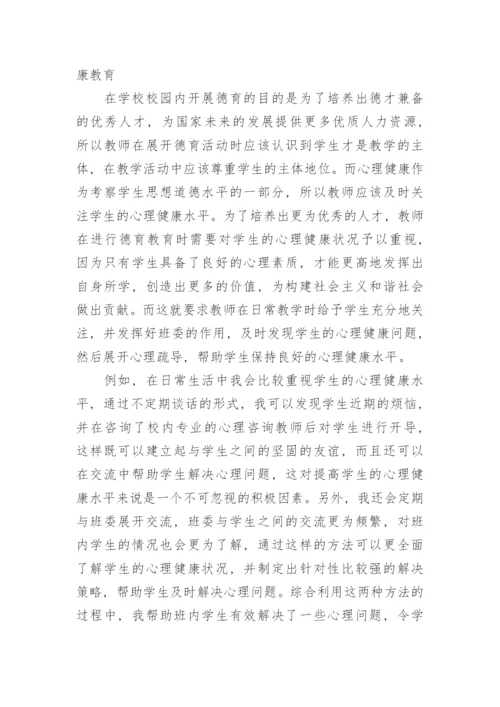 康教育

在学校校园内开展德育的目的是为了培养出德才兼备的优秀人才，为国家未来的发展提供更多优质人力资源，所以教师在展开德育活动时应该认识到学生才是教学的主体，在教学活动中应该尊重学生的主体地位。而心理健康作为考察学生思想道德水平的一部分，所以教师应该及时关注学生的心理健康水平。为了培养出更为优秀的人才，教师在进行德育教育时需要对学生的心理健康状况予以重视，因为只有学生具备了良好的心理素质，才能更高地发挥出自身所学，创造出更多的价值，为构建社会主义和谐社会做出贡献。而这就要求教师在日常教学时给予学生充分地关注，并发挥好班委的作用，及时发现学生的心理健康问题，然后展开心理疏导，帮助学生保持良好的心理健康水平。

例如，在日常生活中我会比较重视学生的心理健康水平，通过不定期谈话的形式，我可以发现学生近期的烦恼，并在咨询了校内专业的心理咨询教师后对学生进行开导，这样既可以建立起与学生之间的坚固的友谊，而且还可以在交流中帮助学生解决心理问题，这对提高学生的心理健康水平来说是一个不可忽视的积极因素。另外，我还会定期与班委展开交流，班委与学生之间的交流更为频繁，对班内学生的情况也会更为了解，通过这样的方法可以更全面了解学生的心理健康状况，并制定出针对性比较强的解决策略，帮助学生及时解决心理问题。综合利用这两种方法的过程中，我帮助班内学生有效解决了一些心理问题，令学